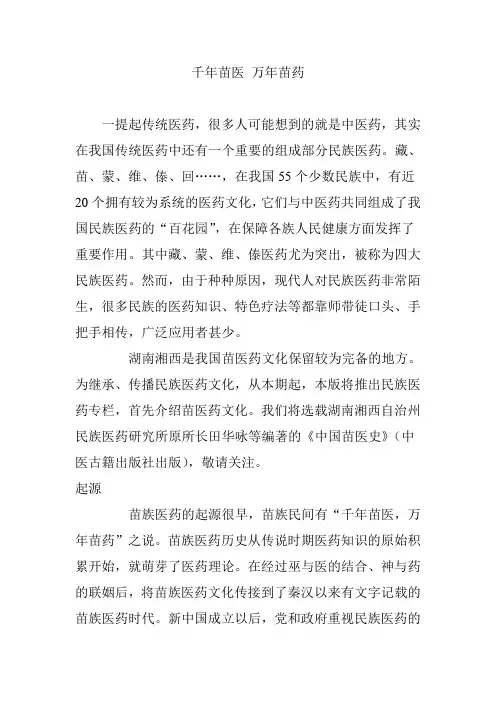 千年苗医 万年苗药

一提起传统医药，很多人可能想到的就是中医药，其实在我国传统医药中还有一个重要的组成部分民族医药。藏、苗、蒙、维、傣、回……，在我国 55 个少数民族中，有近 20 个拥有较为系统的医药文化，它们与中医药共同组成了我国民族医药的“百花园”，在保障各族人民健康方面发挥了重要作用。其中藏、蒙、维、傣医药尤为突出，被称为四大民族医药。然而，由于种种原因，现代人对民族医药非常陌生，很多民族的医药知识、特色疗法等都靠师带徒口头、手把手相传，广泛应用者甚少。

湖南湘西是我国苗医药文化保留较为完备的地方。为继承、传播民族医药文化，从本期起，本版将推出民族医药专栏，首先介绍苗医药文化。我们将选载湖南湘西自治州民族医药研究所原所长田华咏等编著的《中国苗医史》（中医古籍出版社出版），敬请关注。

起源

苗族医药的起源很早，苗族民间有“千年苗医，万年苗药”之说。苗族医药历史从传说时期医药知识的原始积累开始，就萌芽了医药理论。在经过巫与医的结合、神与药的联姻后，将苗族医药文化传接到了秦汉以来有文字记载的苗族医药时代。新中国成立以后，党和政府重视民族医药的